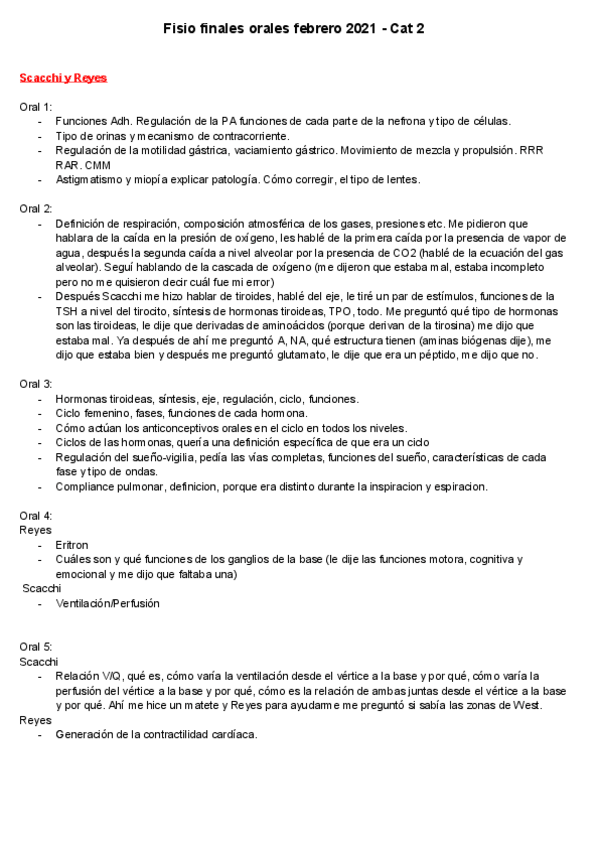 Fisio finales orales febrero 2021 - Cat 2

Scacchi y Reyes

Oral 1:
- Funciones Adh. Regulación de la PA funciones de cada parte de la nefrona y tipo de células.
- Tipo de orinas y mecanismo de contracorriente.
- Regulación de la motilidad gástrica, vaciamiento gástrico. Movimiento de mezcla y propulsión. RRR RAR. CMM
- Astigmatismo y miopía explicar patología. Cómo corregir, el tipo de lentes.

Oral 2:
- Definición de respiración, composición atmosférica de los gases, presiones etc. Me pidieron que hablara de la caída en la presión de oxígeno, les hablé de la primera caída por la presencia de vapor de agua, después la segunda caída a nivel alveolar por la presencia de CO2 (hablé de la ecuación del gas alveolar). Seguí hablando de la cascada de oxígeno (me dijeron que estaba mal, estaba incompleto pero no me quisieron decir cuál fue mi error)
- Después Scacchi me hizo hablar de tiroides, hablé del eje, le tiré un par de estímulos, funciones de la TSH a nivel del tirocito, síntesis de hormonas tiroideas, TPO, todo. Me preguntó qué tipo de hormonas son las tiroideas, le dije que derivadas de aminoácidos (porque derivan de la tirosina) me dijo que estaba mal. Ya después de ahí me preguntó A, NA, qué estructura tienen (aminas biógenas dije), me dijo que estaba bien y después me preguntó glutamato, le dije que era un péptido, me dijo que no.

Oral 3:
- Hormonas tiroideas, síntesis, eje, regulación, ciclo, funciones.
- Ciclo femenino, fases, funciones de cada hormona.
- Cómo actúan los anticonceptivos orales en el ciclo en todos los niveles.
- Ciclos de las hormonas, quería una definición específica de que era un ciclo
- Regulación del sueño-vigilia, pedía las vías completas, funciones del sueño, características de cada fase y tipo de ondas.
- Compliance pulmonar, definicion, porque era distinto durante la inspiracion y espiracion.

Oral 4:
Reyes
- Eritron
- Cuáles son y qué funciones de los ganglios de la base (le dije las funciones motora, cognitiva y emocional y me dijo que faltaba una)
Scacchi
- Ventilación/Perfusión

Oral 5:
Scacchi
- Relación V/Q, qué es, cómo varía la ventilación desde el vértice a la base y por qué, cómo varía la perfusión del vértice a la base y por qué, cómo es la relación de ambas juntas desde el vértice a la base y por qué. Ahí me hice un matete y Reyes para ayudarme me preguntó si sabía las zonas de West.
Reyes
- Generación de la contractilidad cardíaca.